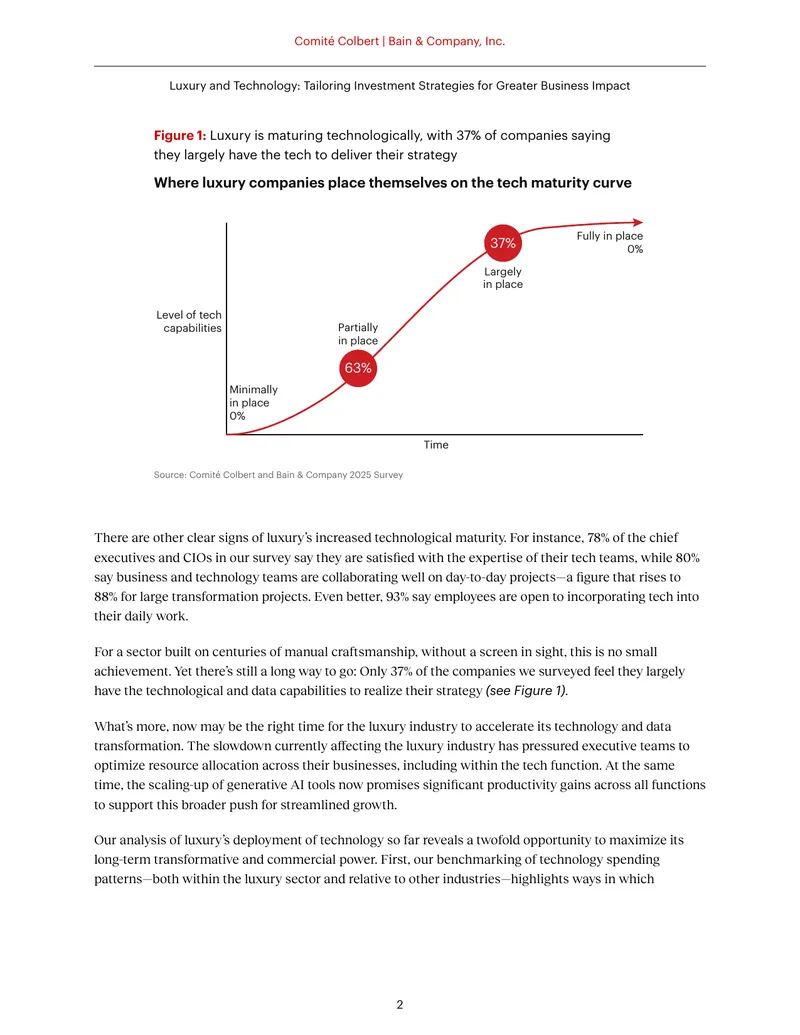 Comité Colbert | Bain & Company, Inc.

Luxury and Technology: Tailoring Investment Strategies for Greater Business Impact

Figure 1: Luxury is maturing technologically, with 37% of companies saying they largely have the tech to deliver their strategy

Where luxury companies place themselves on the tech maturity curve

Level of tech capabilities

Minimally in place 0%

Partially in place

63%

37%

Largely in place

Fully in place 0%

Time

Source: Comité Colbert and Bain & Company 2025 Survey

There are other clear signs of luxury's increased technological maturity. For instance, 78% of the chief executives and CIOs in our survey say they are satisfied with the expertise of their tech teams, while 80% say business and technology teams are collaborating well on day-to-day projects—a figure that rises to 88% for large transformation projects. Even better, 93% say employees are open to incorporating tech into their daily work.

For a sector built on centuries of manual craftsmanship, without a screen in sight, this is no small achievement. Yet there's still a long way to go: Only 37% of the companies we surveyed feel they largely have the technological and data capabilities to realize their strategy (see Figure 1).

What's more, now may be the right time for the luxury industry to accelerate its technology and data transformation. The slowdown currently affecting the luxury industry has pressured executive teams to optimize resource allocation across their businesses, including within the tech function. At the same time, the scaling-up of generative AI tools now promises significant productivity gains across all functions to support this broader push for streamlined growth.

Our analysis of luxury's deployment of technology so far reveals a twofold opportunity to maximize its long-term transformative and commercial power. First, our benchmarking of technology spending patterns—both within the luxury sector and relative to other industries—highlights ways in which

2